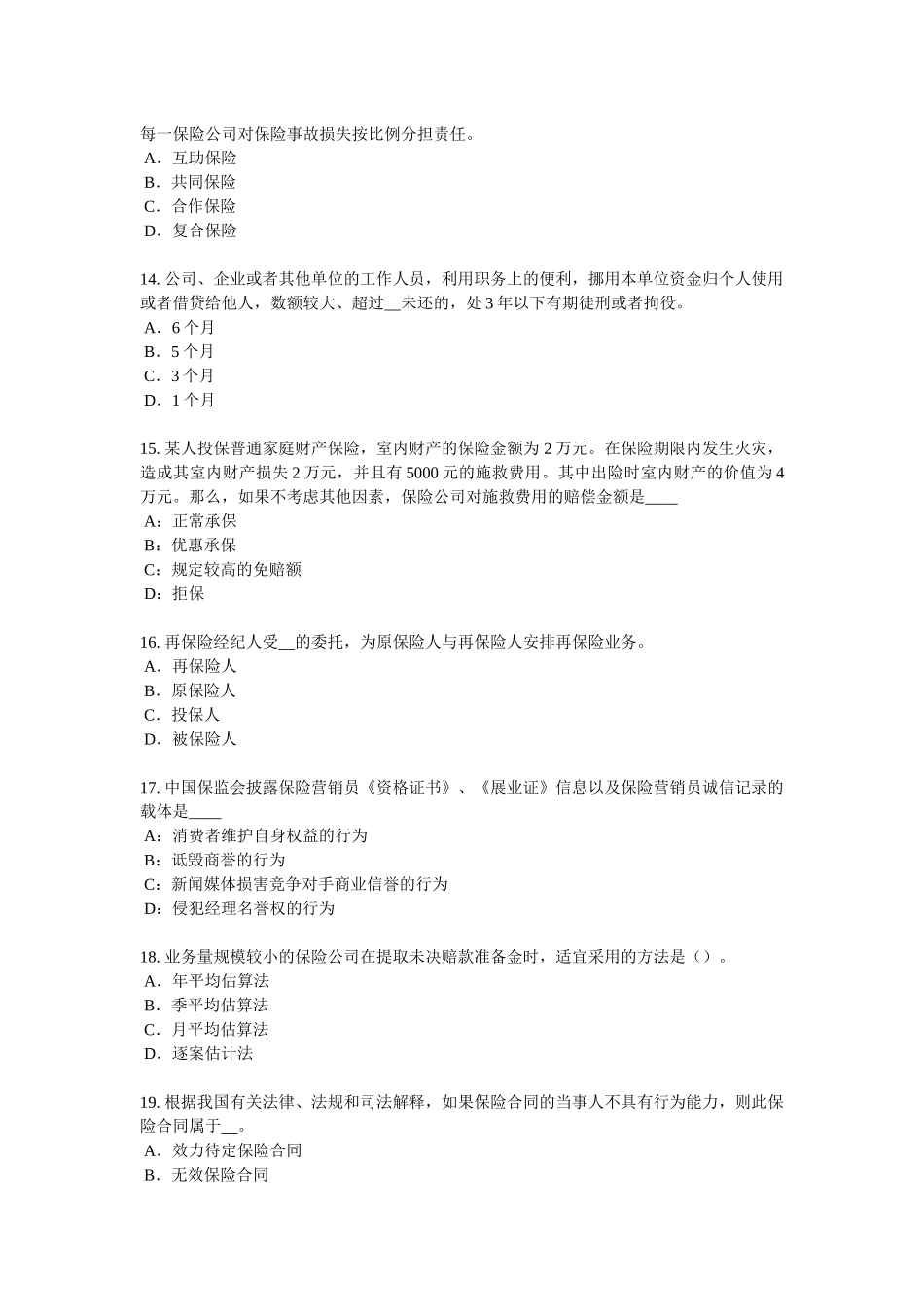 每一保险公司对保险事故损失按比例分担责任。
A．互助保险
B．共同保险
C．合作保险
D．复合保险

14. 公司、企业或者其他单位的工作人员，利用职务上的便利，挪用本单位资金归个人使用或者借贷给他人，数额较大、超过__未还的，处 3 年以下有期徒刑或者拘役。
A．6 个月
B．5 个月
C．3 个月
D．1 个月

15. 某人投保普通家庭财产保险，室内财产的保险金额为 2 万元。在保险期限内发生火灾，造成其室内财产损失 2 万元，并且有 5000 元的施救费用。其中出险时室内财产的价值为 4 万元。那么，如果不考虑其他因素，保险公司对施救费用的赔偿金额是____
A：正常承保
B：优惠承保
C：规定较高的免赔额
D：拒保

16. 再保险经纪人受__的委托，为原保险人与再保险人安排再保险业务。
A．再保险人
B．原保险人
C．投保人
D．被保险人

17. 中国保监会披露保险营销员《资格证书》、《展业证》信息以及保险营销员诚信记录的载体是____
A：消费者维护自身权益的行为
B：诋毁商誉的行为
C：新闻媒体损害竞争对手商业信誉的行为
D：侵犯经理名誉权的行为

18. 业务量规模较小的保险公司在提取未决赔款准备金时，适宜采用的方法是（）。
A．年平均估算法
B．季平均估算法
C．月平均估算法
D．逐案估计法

19. 根据我国有关法律、法规和司法解释，如果保险合同的当事人不具有行为能力，则此保险合同属于__。
A．效力待定保险合同
B．无效保险合同